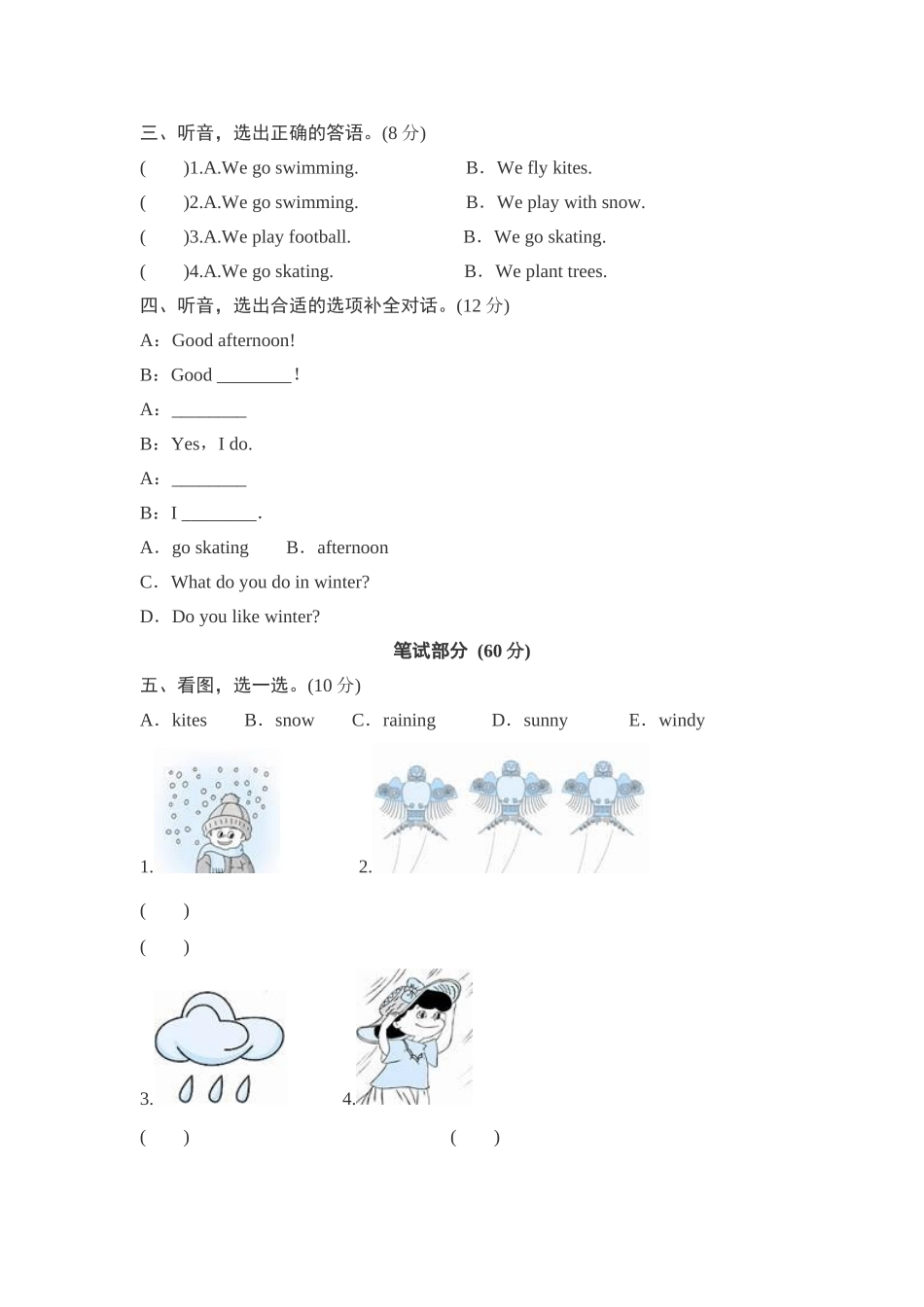 三、听音，选出正确的答语。(8 分)

(　　)1.A.We go swimming.　　B．We fly kites.

(　　)2.A.We go swimming.　　B．We play with snow.

(　　)3.A.We play football.　　B．We go skating.

(　　)4.A.We go skating.　　B．We plant trees.

四、听音，选出合适的选项补全对话。(12 分)

A：Good afternoon!

B：Good ________！

A：________

B：Yes，I do.

A：________

B：I ________.

A．go skating　　B．afternoon

C．What do you do in winter?

D．Do you like winter?

笔试部分 (60 分)

五、看图，选一选。(10 分)

A．kites　B．snow　C．raining　D．sunny　E．windy

1.　　2.

(　　)

(　　)

3.　　4.

(　　)　　(　　)